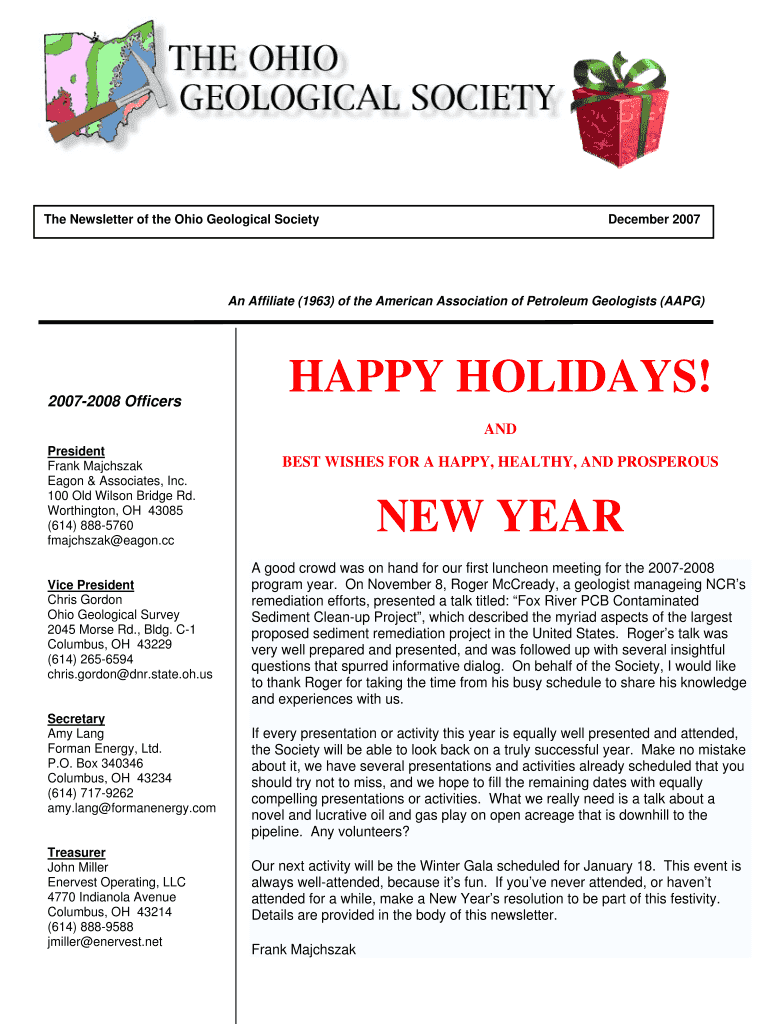 THE OHIO
GEOLOGICAL SOCIETY

The Newsletter of the Ohio Geological Society

December 2007

An Affiliate (1963) of the American Association of Petroleum Geologists (AAPG)

2007-2008 Officers

President
Frank Majchszak
Eagon & Associates, Inc.
100 Old Wilson Bridge Rd.
Worthington, OH 43085
(614) 888-5760
fmajchszak@eagon.cc

Vice President
Chris Gordon
Ohio Geological Survey
2045 Morse Rd., Bldg. C-1
Columbus, OH 43229
(614) 265-6594
chris.gordon@dnr.state.oh.us

Secretary
Amy Lang
Forman Energy, Ltd.
P.O. Box 340346
Columbus, OH 43234
(614) 717-9262
amy.lang@formanenergy.com

Treasurer
John Miller
Enervest Operating, LLC
4770 Indianola Avenue
Columbus, OH 43214
(614) 888-9588
jmiller@enervest.net

HAPPY HOLIDAYS!

AND

BEST WISHES FOR A HAPPY, HEALTHY, AND PROSPEROUS

NEW YEAR

A good crowd was on hand for our first luncheon meeting for the 2007-2008 program year. On November 8, Roger McCready, a geologist manageing NCR's remediation efforts, presented a talk titled: "Fox River PCB Contaminated Sediment Clean-up Project", which described the myriad aspects of the largest proposed sediment remediation project in the United States. Roger's talk was very well prepared and presented, and was followed up with several insightful questions that spurred informative dialog. On behalf of the Society, I would like to thank Roger for taking the time from his busy schedule to share his knowledge and experiences with us.

If every presentation or activity this year is equally well presented and attended, the Society will be able to look back on a truly successful year. Make no mistake about it, we have several presentations and activities already scheduled that you should try not to miss, and we hope to fill the remaining dates with equally compelling presentations or activities. What we really need is a talk about a novel and lucrative oil and gas play on open acreage that is downhill to the pipeline. Any volunteers?

Our next activity will be the Winter Gala scheduled for January 18. This event is always well-attended, because it's fun. If you've never attended, or haven't attended for a while, make a New Year's resolution to be part of this festivity. Details are provided in the body of this newsletter.

Frank Majchszak